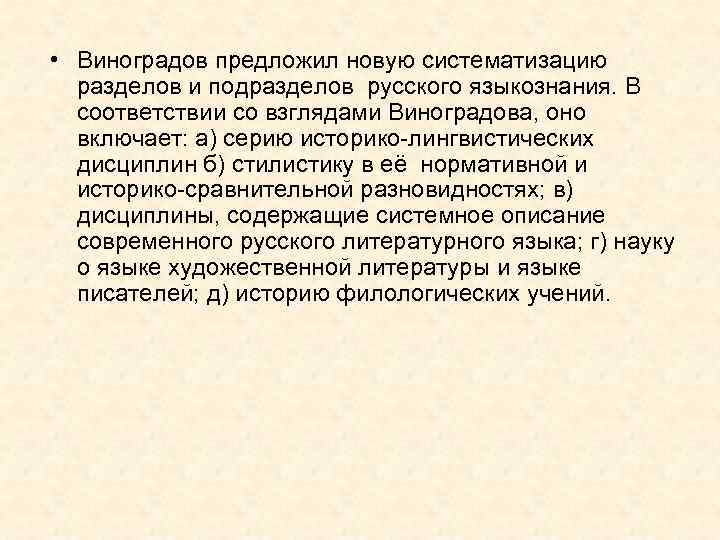 • Виноградов предложил новую систематизацию разделов и подразделов русского языкознания. В соответствии со взглядами Виноградова, оно включает: а) серию историко-лингвистических дисциплин б) стилистику в её нормативной и историко-сравнительной разновидностях; в) дисциплины, содержащие системное описание современного русского литературного языка; г) науку о языке художественной литературы и языке писателей; д) историю филологических учений.